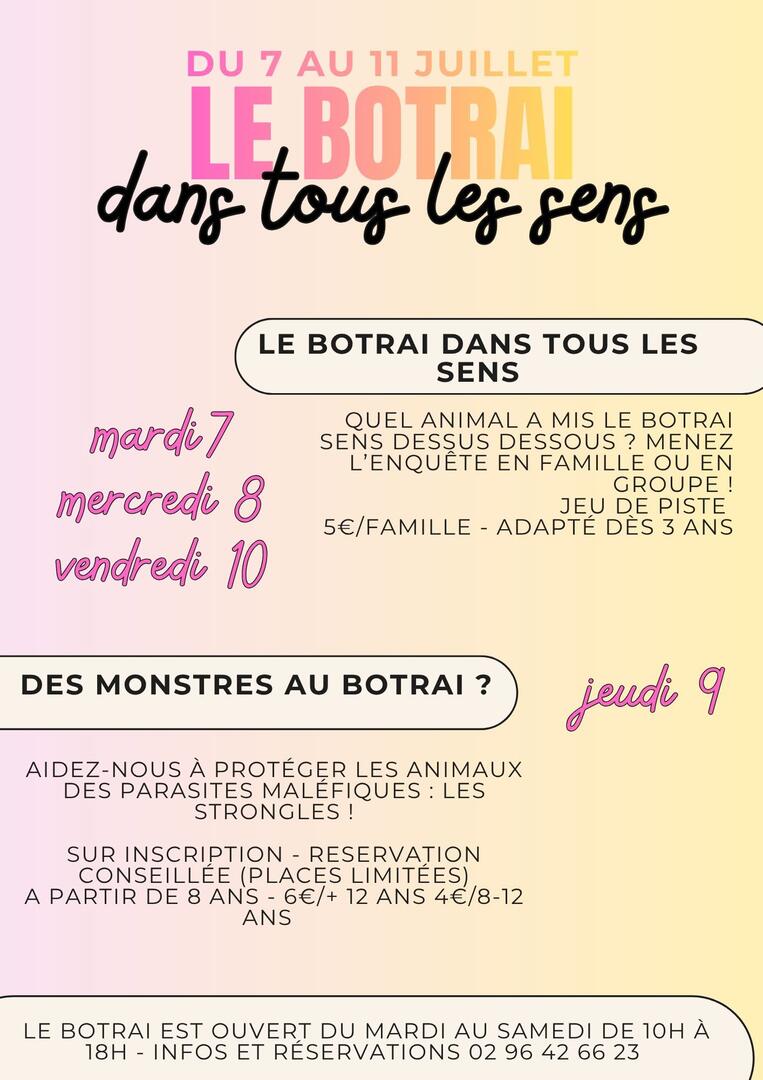 DU 7 AU 11 JUILLET
LE BOTRAI
dans tous les sens

LE BOTRAI DANS TOUS LES SENS

mardi 7
mercredi 8
vendredi 10

QUEL ANIMAL A MIS LE BOTRAI SENS DESSUS DESSOUS ? MENEZ L'ENQUÊTE EN FAMILLE OU EN GROUPE !
JEU DE PISTE
5€/FAMILLE - ADAPTÉ DÈS 3 ANS

DES MONSTRES AU BOTRAI ?

jeudi 9

AIDEZ-NOUS À PROTÉGER LES ANIMAUX DES PARASITES MALÉFIQUES : LES STRONGLES !

SUR INSCRIPTION - RESERVATION CONSEILLÉE (PLACES LIMITÉES)
A PARTIR DE 8 ANS - 6€/+ 12 ANS 4€/8-12 ANS

LE BOTRAI EST OUVERT DU MARDI AU SAMEDI DE 10H À 18H - INFOS ET RÉSERVATIONS 02 96 42 66 23